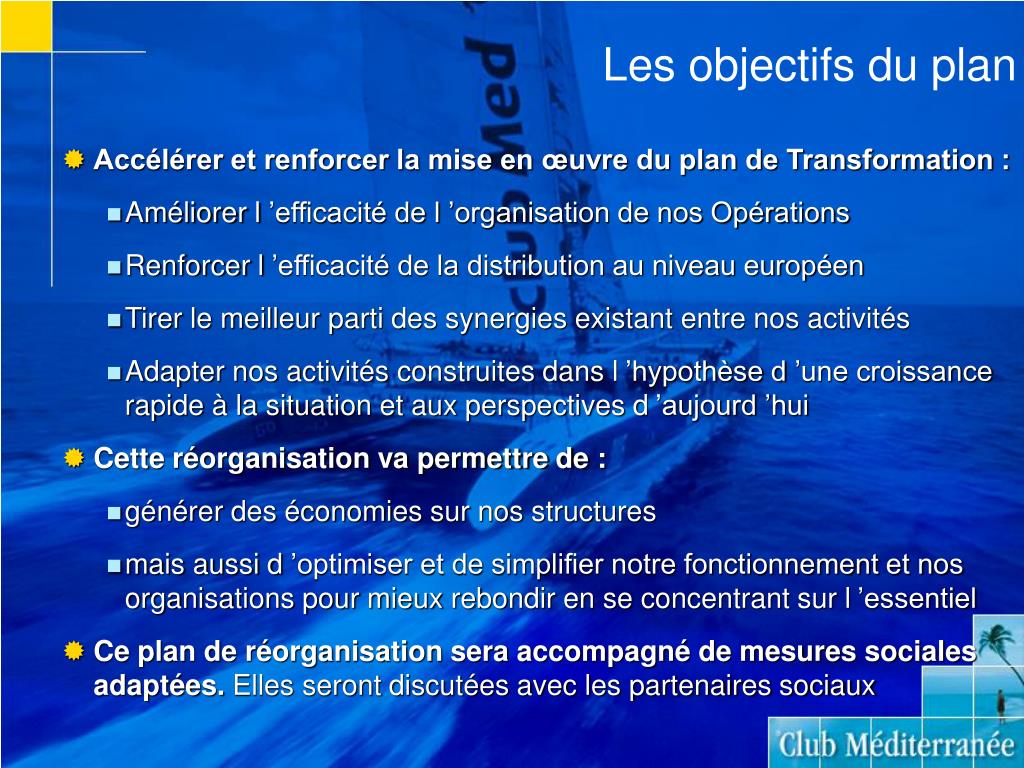 Les objectifs du plan

Accélérer et renforcer la mise en œuvre du plan de Transformation :

Améliorer l ’efficacité de l ’organisation de nos Opérations

Renforcer l ’efficacité de la distribution au niveau européen

Tirer le meilleur parti des synergies existant entre nos activités

Adapter nos activités construites dans l ’hypothèse d ’une croissance rapide à la situation et aux perspectives d ’aujourd ’hui

Cette réorganisation va permettre de :

générer des économies sur nos structures

mais aussi d ’optimiser et de simplifier notre fonctionnement et nos organisations pour mieux rebondir en se concentrant sur l ’essentiel

Ce plan de réorganisation sera accompagné de mesures sociales adaptées. Elles seront discutées avec les partenaires sociaux

Club Med

Club Méditerranée